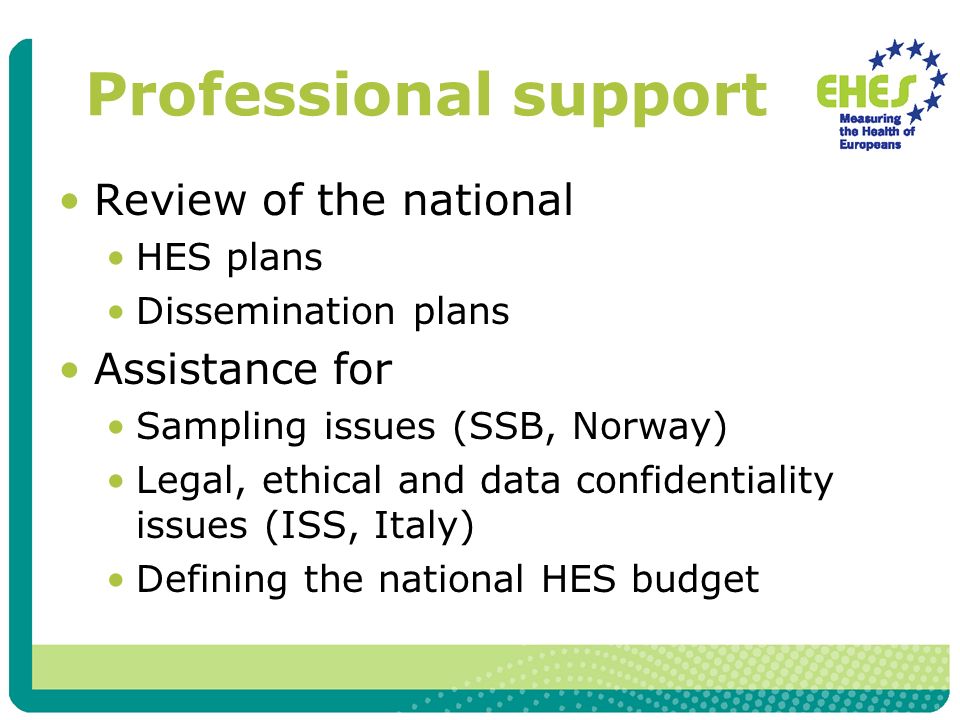 Professional support

EHES
Measuring the Health of Europeans

• Review of the national
  • HES plans
  • Dissemination plans
• Assistance for
  • Sampling issues (SSB, Norway)
  • Legal, ethical and data confidentiality issues (ISS, Italy)
  • Defining the national HES budget